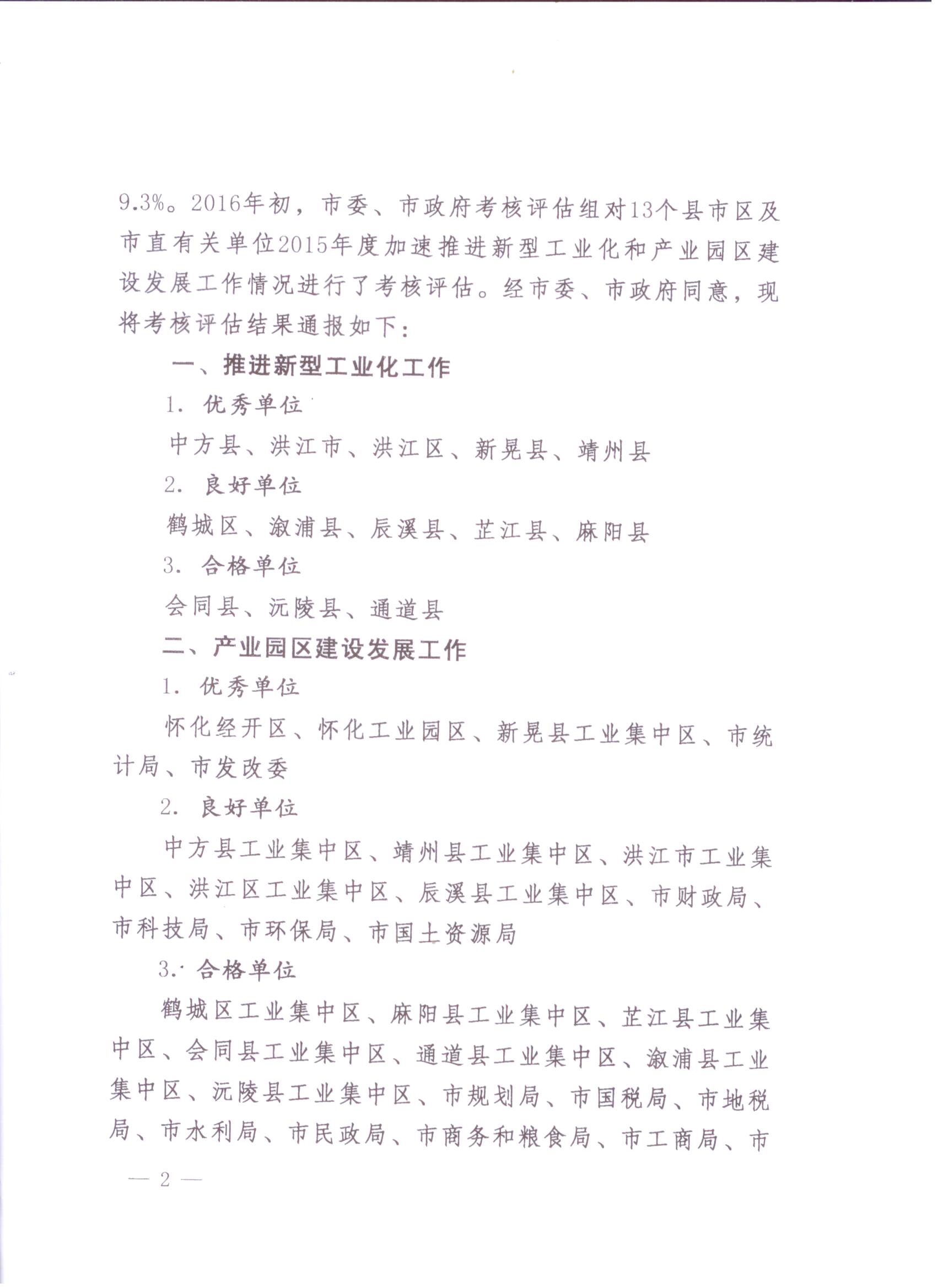 9.3%。2016年初，市委、市政府考核评估组对13个县市区及市直有关单位2015年度加速推进新型工业化和产业园区建设发展工作情况进行了考核评估。经市委、市政府同意，现将考核评估结果通报如下：

一、推进新型工业化工作

1. 优秀单位

中方县、洪江市、洪江区、新晃县、靖州县

2. 良好单位

鹤城区、溆浦县、辰溪县、芷江县、麻阳县

3. 合格单位

会同县、沅陵县、通道县

二、产业园区建设发展工作

1. 优秀单位

怀化经开区、怀化工业园区、新晃县工业集中区、市统计局、市发改委

2. 良好单位

中方县工业集中区、靖州县工业集中区、洪江市工业集中区、洪江区工业集中区、辰溪县工业集中区、市财政局、市科技局、市环保局、市国土资源局

3. 合格单位

鹤城区工业集中区、麻阳县工业集中区、芷江县工业集中区、会同县工业集中区、通道县工业集中区、溆浦县工业集中区、沅陵县工业集中区、市规划局、市国税局、市地税局、市水利局、市民政局、市商务和粮食局、市工商局、市

— 2 —